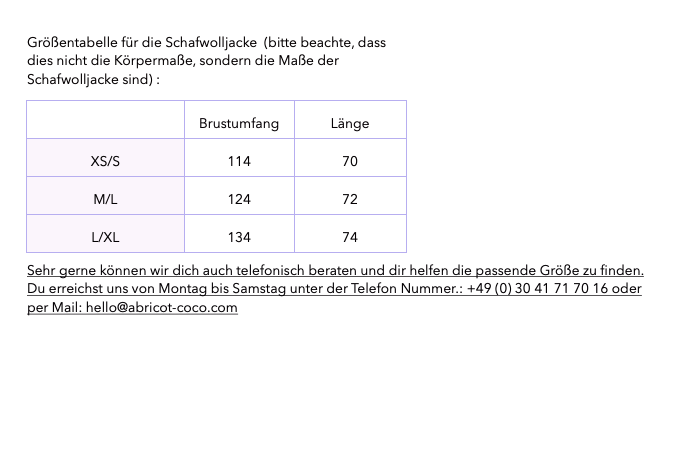 Größentabelle für die Schafwolljacke (bitte beachte, dass dies nicht die Körpermaße, sondern die Maße der Schafwolljacke sind) :

| | Brustumfang | Länge |
|---|---|---|
| XS/S | 114 | 70 |
| M/L | 124 | 72 |
| L/XL | 134 | 74 |

Sehr gerne können wir dich auch telefonisch beraten und dir helfen die passende Größe zu finden. Du erreichst uns von Montag bis Samstag unter der Telefon Nummer.: +49 (0) 30 41 71 70 16 oder per Mail: hello@abricot-coco.com